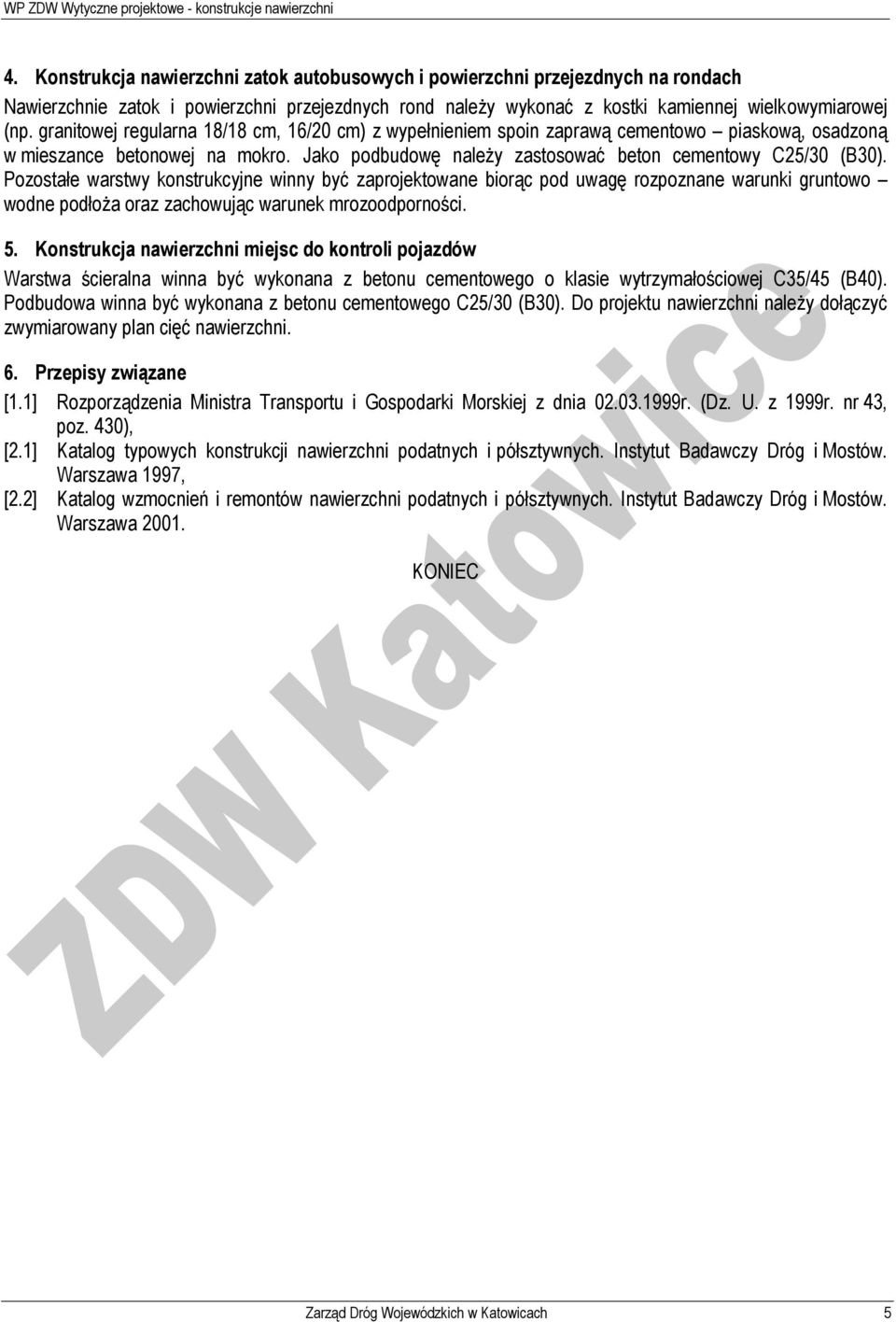 WP ZDW Wytyczne projektowe - konstrukcje nawierzchni

4. Konstrukcja nawierzchni zatok autobusowych i powierzchni przejezdnych na rondach

Nawierzchnie zatok i powierzchni przejezdnych rond należy wykonać z kostki kamiennej wielkowymiarowej (np. granitowej regularna 18/18 cm, 16/20 cm) z wypełnieniem spoin zaprawą cementowo – piaskową, osadzoną w mieszance betonowej na mokro. Jako podbudowę należy zastosować beton cementowy C25/30 (B30). Pozostałe warstwy konstrukcyjne winny być zaprojektowane biorąc pod uwagę rozpoznane warunki gruntowo – wodne podłoża oraz zachowując warunek mrozoodporności.

5. Konstrukcja nawierzchni miejsc do kontroli pojazdów

Warstwa ścieralna winna być wykonana z betonu cementowego o klasie wytrzymałościowej C35/45 (B40). Podbudowa winna być wykonana z betonu cementowego C25/30 (B30). Do projektu nawierzchni należy dołączyć zwymiarowany plan cięć nawierzchni.

6. Przepisy związane

[1.1] Rozporządzenia Ministra Transportu i Gospodarki Morskiej z dnia 02.03.1999r. (Dz. U. z 1999r. nr 43, poz. 430),

[2.1] Katalog typowych konstrukcji nawierzchni podatnych i półsztywnych. Instytut Badawczy Dróg i Mostów. Warszawa 1997,

[2.2] Katalog wzmocnień i remontów nawierzchni podatnych i półsztywnych. Instytut Badawczy Dróg i Mostów. Warszawa 2001.

KONIEC

ZDW Katowice

Zarząd Dróg Wojewódzkich w Katowicach 5